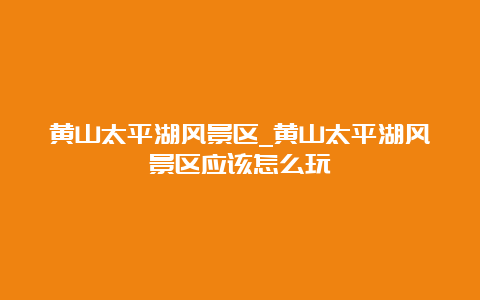 黄山太平湖风景区_黄山太平湖风景区应该怎么玩